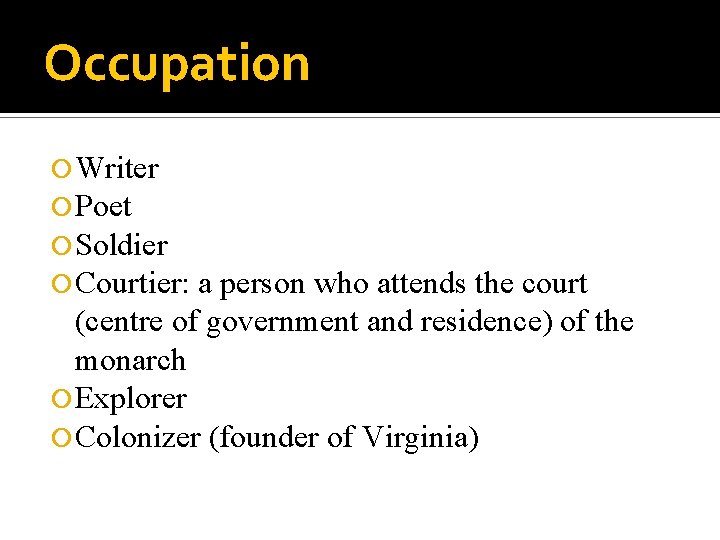 Occupation

• Writer
• Poet
• Soldier
• Courtier: a person who attends the court (centre of government and residence) of the monarch
• Explorer
• Colonizer (founder of Virginia)